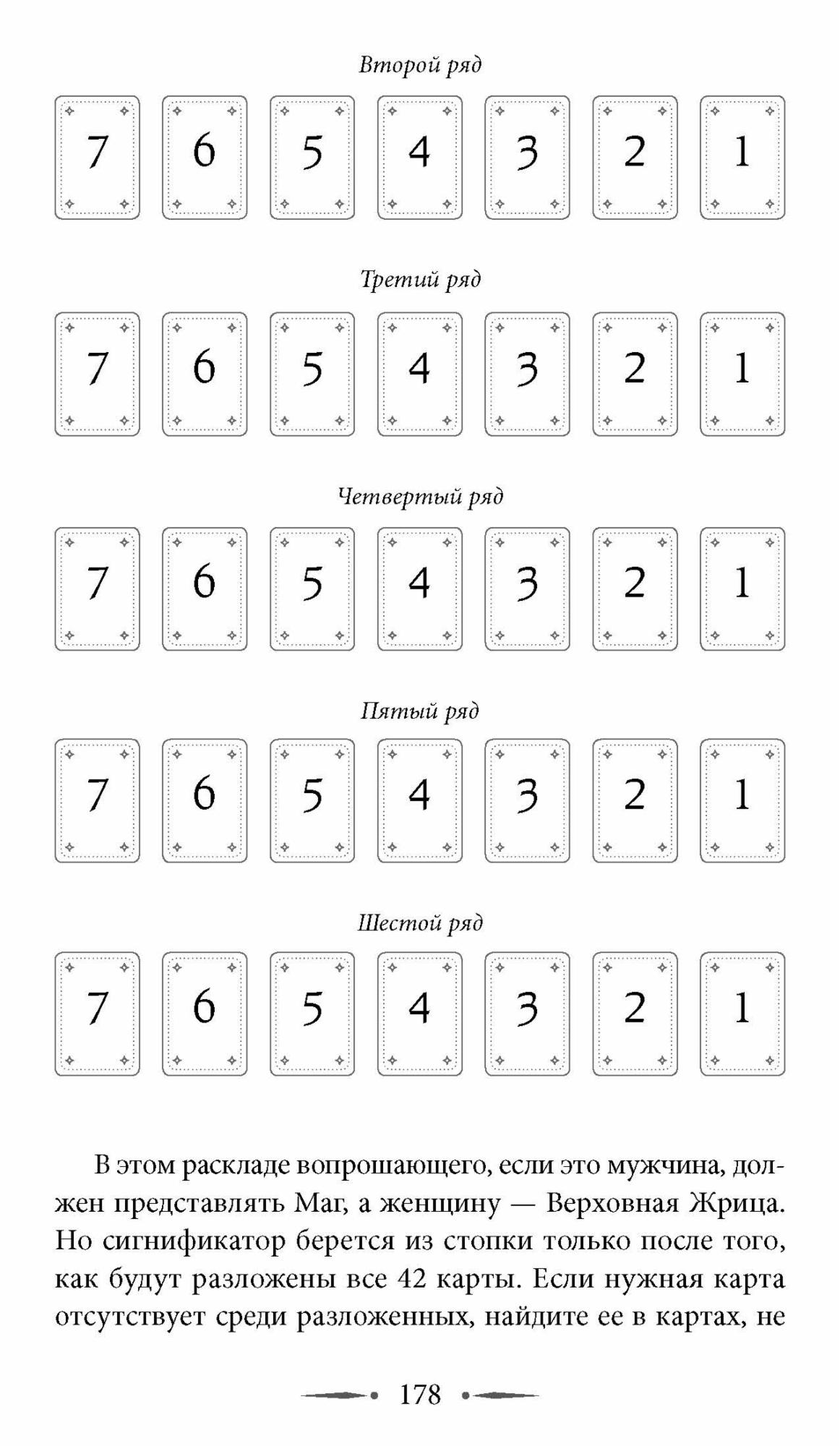 Второй ряд

7 6 5 4 3 2 1

Третий ряд

7 6 5 4 3 2 1

Четвертый ряд

7 6 5 4 3 2 1

Пятый ряд

7 6 5 4 3 2 1

Шестой ряд

7 6 5 4 3 2 1

В этом раскладе вопрошающего, если это мужчина, должен представлять Маг, а женщину — Верховная Жрица. Но сигнификатор берется из стопки только после того, как будут разложены все 42 карты. Если нужная карта отсутствует среди разложенных, найдите ее в картах, не

178